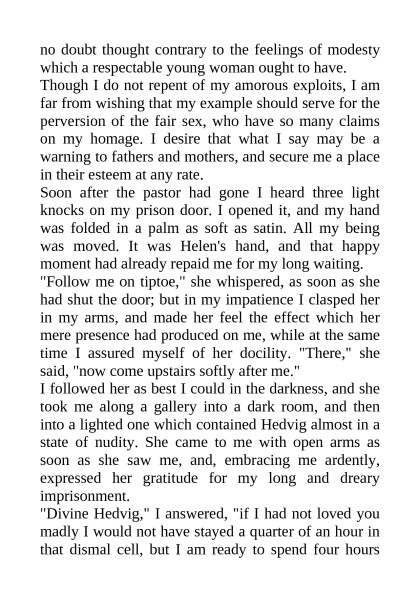 no doubt thought contrary to the feelings of modesty which a respectable young woman ought to have.
Though I do not repent of my amorous exploits, I am far from wishing that my example should serve for the perversion of the fair sex, who have so many claims on my homage. I desire that what I say may be a warning to fathers and mothers, and secure me a place in their esteem at any rate.
Soon after the pastor had gone I heard three light knocks on my prison door. I opened it, and my hand was folded in a palm as soft as satin. All my being was moved. It was Helen's hand, and that happy moment had already repaid me for my long waiting.
"Follow me on tiptoe," she whispered, as soon as she had shut the door; but in my impatience I clasped her in my arms, and made her feel the effect which her mere presence had produced on me, while at the same time I assured myself of her docility. "There," she said, "now come upstairs softly after me."
I followed her as best I could in the darkness, and she took me along a gallery into a dark room, and then into a lighted one which contained Hedvig almost in a state of nudity. She came to me with open arms as soon as she saw me, and, embracing me ardently, expressed her gratitude for my long and dreary imprisonment.
"Divine Hedvig," I answered, "if I had not loved you madly I would not have stayed a quarter of an hour in that dismal cell, but I am ready to spend four hours